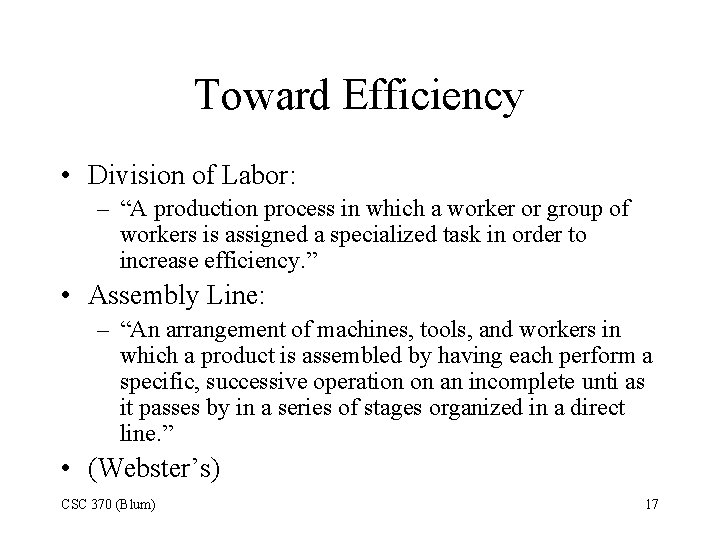 Toward Efficiency

• Division of Labor:
– “A production process in which a worker or group of workers is assigned a specialized task in order to increase efficiency.”

• Assembly Line:
– “An arrangement of machines, tools, and workers in which a product is assembled by having each perform a specific, successive operation on an incomplete unti as it passes by in a series of stages organized in a direct line.”

• (Webster’s)

CSC 370 (Blum)

17